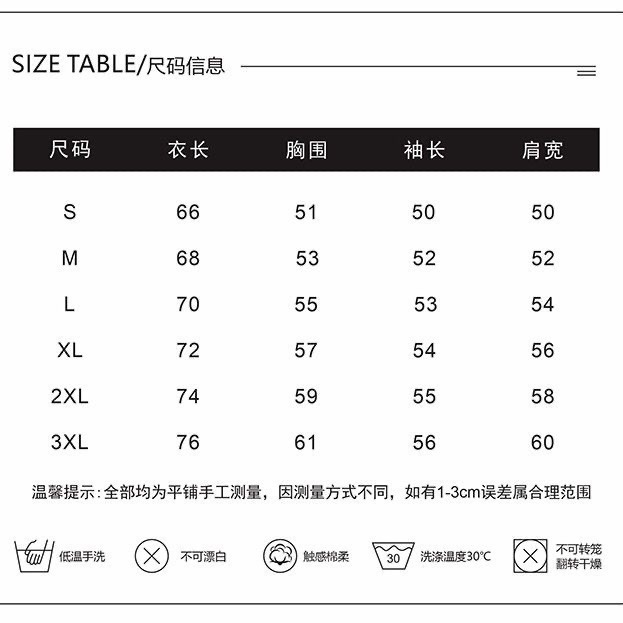 SIZE TABLE/尺码信息

| 尺码 | 衣长 | 胸围 | 袖长 | 肩宽 |
|---|---|---|---|---|
| S | 66 | 51 | 50 | 50 |
| M | 68 | 53 | 52 | 52 |
| L | 70 | 55 | 53 | 54 |
| XL | 72 | 57 | 54 | 56 |
| 2XL | 74 | 59 | 55 | 58 |
| 3XL | 76 | 61 | 56 | 60 |

温馨提示：全部均为平铺手工测量，因测量方式不同，如有1-3cm误差属合理范围

低温手洗

不可漂白

触感棉柔

30 洗涤温度30°C

不可转笼翻转干燥